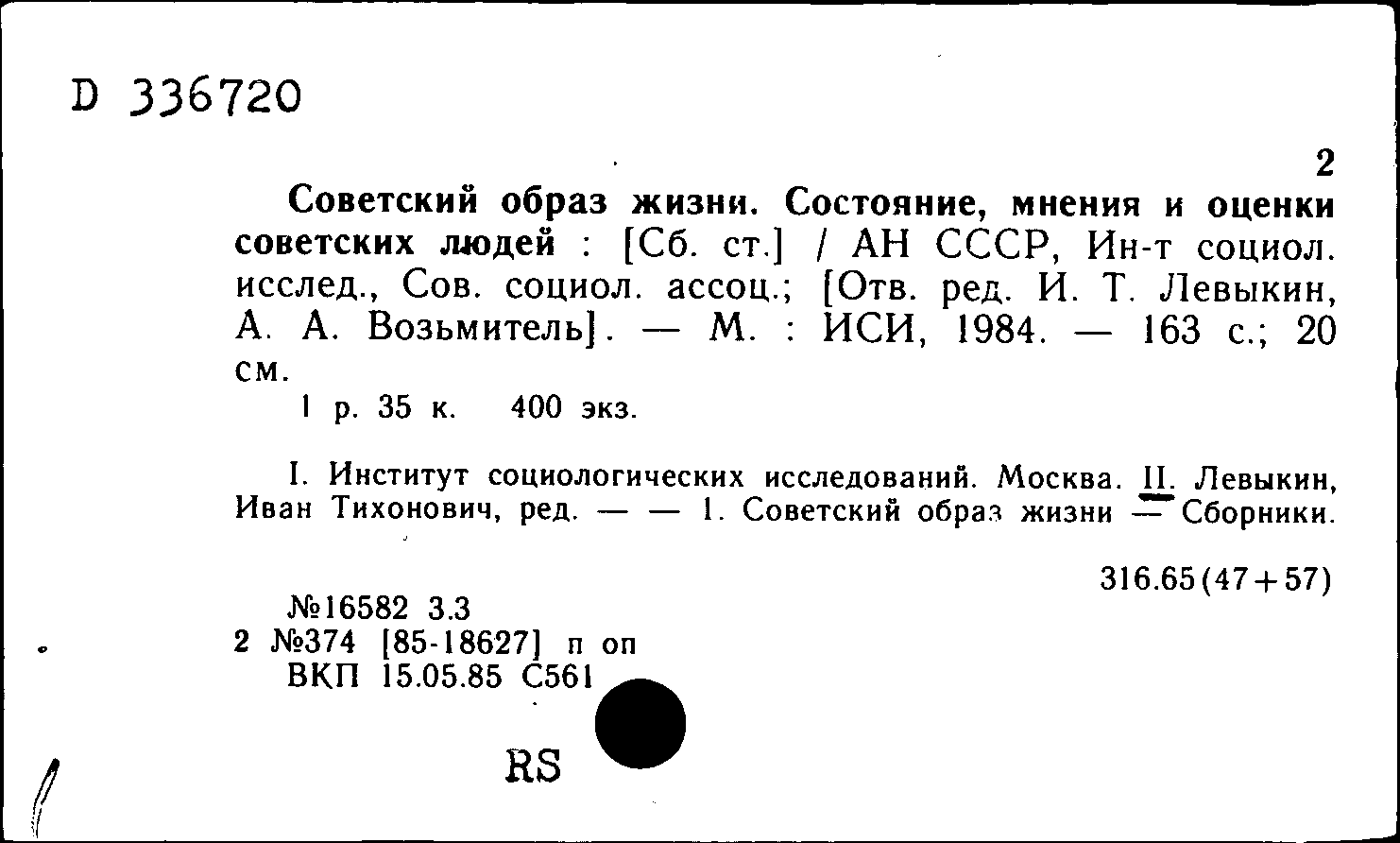 D 336720

2

Советский образ жизни. Состояние, мнения и оценки советских людей : [Сб. ст.] / АН СССР, Ин-т социол. исслед., Сов. социол. ассоц.; [Отв. ред. И. Т. Левыкин, А. А. Возьмитель]. — М. : ИСИ, 1984. — 163 с.; 20 см.

1 р. 35 к. 400 экз.

I. Институт социологических исследований. Москва. II. Левыкин, Иван Тихонович, ред. — — 1. Советский образ жизни — Сборники.

316.65(47+57)

№16582 3.3
2 №374 [85-18627] п оп
ВКП 15.05.85 С561

RS